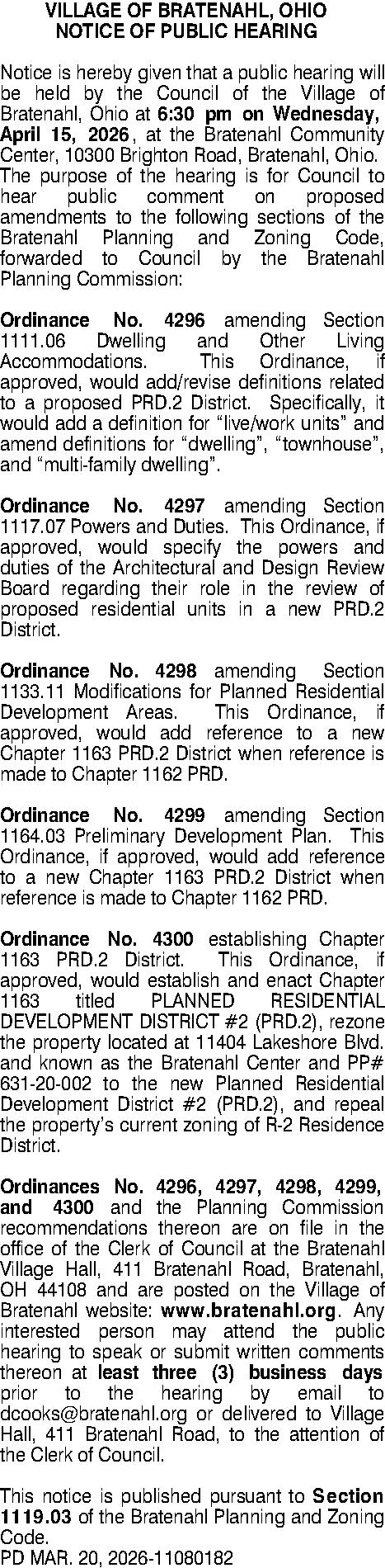 VILLAGE OF BRATENAHL, OHIO
NOTICE OF PUBLIC HEARING

Notice is hereby given that a public hearing will be held by the Council of the Village of Bratenahl, Ohio at 6:30 pm on Wednesday, April 15, 2026, at the Bratenahl Community Center, 10300 Brighton Road, Bratenahl, Ohio. The purpose of the hearing is for Council to hear public comment on proposed amendments to the following sections of the Bratenahl Planning and Zoning Code, forwarded to Council by the Bratenahl Planning Commission:

Ordinance No. 4296 amending Section 1111.06 Dwelling and Other Living Accommodations. This Ordinance, if approved, would add/revise definitions related to a proposed PRD.2 District. Specifically, it would add a definition for "live/work units" and amend definitions for "dwelling", "townhouse", and "multi-family dwelling".

Ordinance No. 4297 amending Section 1117.07 Powers and Duties. This Ordinance, if approved, would specify the powers and duties of the Architectural and Design Review Board regarding their role in the review of proposed residential units in a new PRD.2 District.

Ordinance No. 4298 amending Section 1133.11 Modifications for Planned Residential Development Areas. This Ordinance, if approved, would add reference to a new Chapter 1163 PRD.2 District when reference is made to Chapter 1162 PRD.

Ordinance No. 4299 amending Section 1164.03 Preliminary Development Plan. This Ordinance, if approved, would add reference to a new Chapter 1163 PRD.2 District when reference is made to Chapter 1162 PRD.

Ordinance No. 4300 establishing Chapter 1163 PRD.2 District. This Ordinance, if approved, would establish and enact Chapter 1163 titled PLANNED RESIDENTIAL DEVELOPMENT DISTRICT #2 (PRD.2), rezone the property located at 11404 Lakeshore Blvd. and known as the Bratenahl Center and PP# 631-20-002 to the new Planned Residential Development District #2 (PRD.2), and repeal the property's current zoning of R-2 Residence District.

Ordinances No. 4296, 4297, 4298, 4299, and 4300 and the Planning Commission recommendations thereon are on file in the office of the Clerk of Council at the Bratenahl Village Hall, 411 Bratenahl Road, Bratenahl, OH 44108 and are posted on the Village of Bratenahl website: www.bratenahl.org. Any interested person may attend the public hearing to speak or submit written comments thereon at least three (3) business days prior to the hearing by email to dcooks@bratenahl.org or delivered to Village Hall, 411 Bratenahl Road, to the attention of the Clerk of Council.

This notice is published pursuant to Section 1119.03 of the Bratenahl Planning and Zoning Code.
PD MAR. 20, 2026-11080182